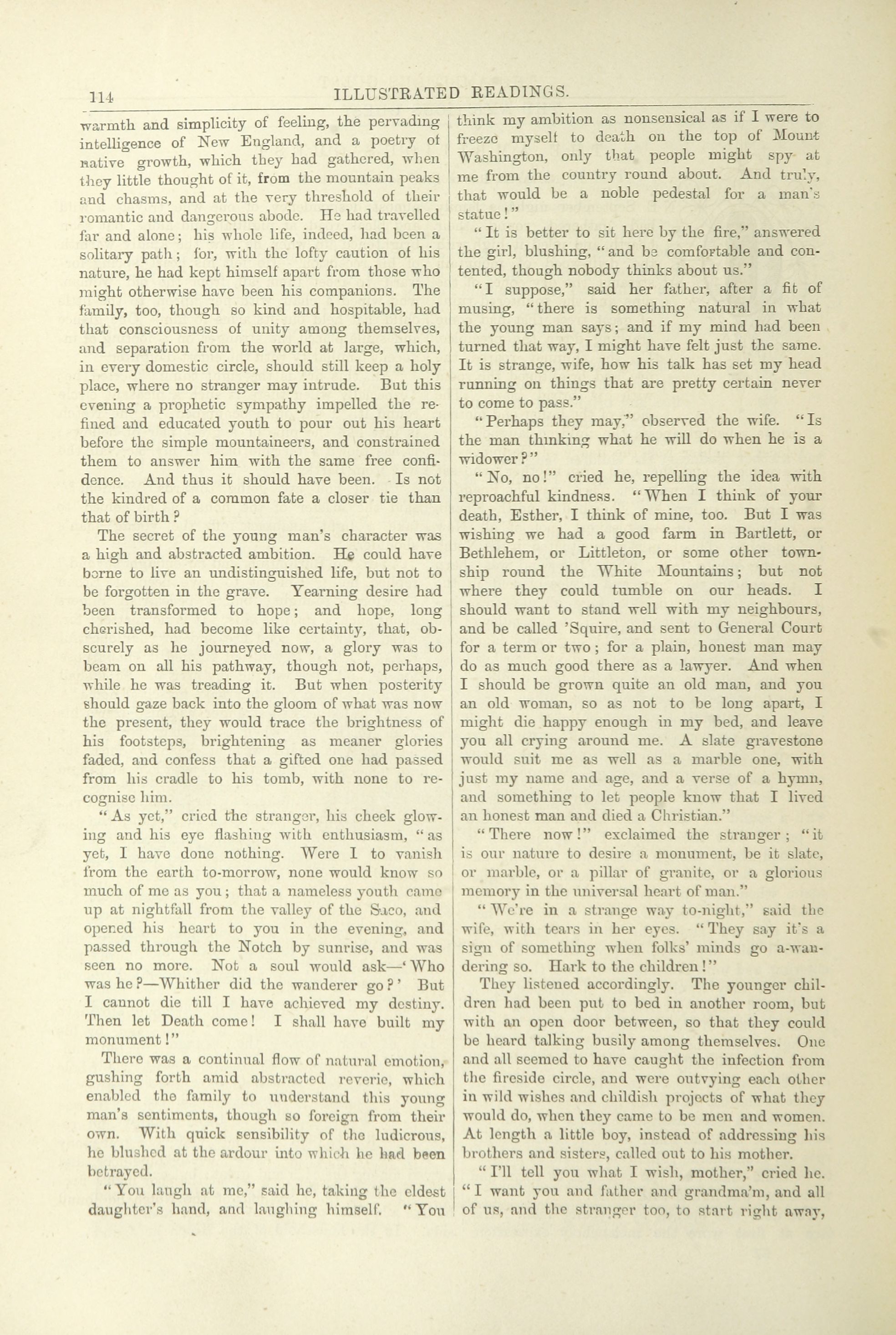 114 ILLUSTRATED READINGS.

warmth and simplicity of feeling, the pervading intelligence of New England, and a poetry of native growth, which they had gathered, when they little thought of it, from the mountain peaks and chasms, and at the very threshold of their romantic and dangerous abode. He had travelled far and alone; his whole life, indeed, had been a solitary path; for, with the lofty caution of his nature, he had kept himself apart from those who might otherwise have been his companions. The family, too, though so kind and hospitable, had that consciousness of unity among themselves, and separation from the world at large, which, in every domestic circle, should still keep a holy place, where no stranger may intrude. But this evening a prophetic sympathy impelled the refined and educated youth to pour out his heart before the simple mountaineers, and constrained them to answer him with the same free confidence. And thus it should have been. Is not the kindred of a common fate a closer tie than that of birth?

The secret of the young man's character was a high and abstracted ambition. He could have borne to live an undistinguished life, but not to be forgotten in the grave. Yearning desire had been transformed to hope; and hope, long cherished, had become like certainty, that, obscurely as he journeyed now, a glory was to beam on all his pathway, though not, perhaps, while he was treading it. But when posterity should gaze back into the gloom of what was now the present, they would trace the brightness of his footsteps, brightening as meaner glories faded, and confess that a gifted one had passed from his cradle to his tomb, with none to recognise him.

"As yet," cried the stranger, his cheek glowing and his eye flashing with enthusiasm, "as yet, I have done nothing. Were I to vanish from the earth to-morrow, none would know so much of me as you; that a nameless youth came up at nightfall from the valley of the Saco, and opened his heart to you in the evening, and passed through the Notch by sunrise, and was seen no more. Not a soul would ask—'Who was he?—Whither did the wanderer go?' But I cannot die till I have achieved my destiny. Then let Death come! I shall have built my monument!"

There was a continual flow of natural emotion, gushing forth amid abstracted reverie, which enabled the family to understand this young man's sentiments, though so foreign from their own. With quick sensibility of the ludicrous, he blushed at the ardour into which he had been betrayed.

"You laugh at me," said he, taking the eldest daughter's hand, and laughing himself. "You think my ambition as nonsensical as if I were to freeze myself to death on the top of Mount Washington, only that people might spy at me from the country round about. And truly, that would be a noble pedestal for a man's statue!"

"It is better to sit here by the fire," answered the girl, blushing, "and be comfortable and contented, though nobody thinks about us."

"I suppose," said her father, after a fit of musing, "there is something natural in what the young man says; and if my mind had been turned that way, I might have felt just the same. It is strange, wife, how his talk has set my head running on things that are pretty certain never to come to pass."

"Perhaps they may," observed the wife. "Is the man thinking what he will do when he is a widower?"

"No, no!" cried he, repelling the idea with reproachful kindness. "When I think of your death, Esther, I think of mine, too. But I was wishing we had a good farm in Bartlett, or Bethlehem, or Littleton, or some other township round the White Mountains; but not where they could tumble on our heads. I should want to stand well with my neighbours, and be called 'Squire, and sent to General Court for a term or two; for a plain, honest man may do as much good there as a lawyer. And when I should be grown quite an old man, and you an old woman, so as not to be long apart, I might die happy enough in my bed, and leave you all crying around me. A slate gravestone would suit me as well as a marble one, with just my name and age, and a verse of a hymn, and something to let people know that I lived an honest man and died a Christian."

"There now!" exclaimed the stranger; "it is our nature to desire a monument, be it slate, or marble, or a pillar of granite, or a glorious memory in the universal heart of man."

"We're in a strange way to-night," said the wife, with tears in her eyes. "They say it's a sign of something when folks' minds go a-wandering so. Hark to the children!"

They listened accordingly. The younger children had been put to bed in another room, but with an open door between, so that they could be heard talking busily among themselves. One and all seemed to have caught the infection from the fireside circle, and were outvying each other in wild wishes and childish projects of what they would do, when they came to be men and women. At length a little boy, instead of addressing his brothers and sisters, called out to his mother.

"I'll tell you what I wish, mother," cried he. "I want you and father and grandma'm, and all of us, and the stranger too, to start right away,